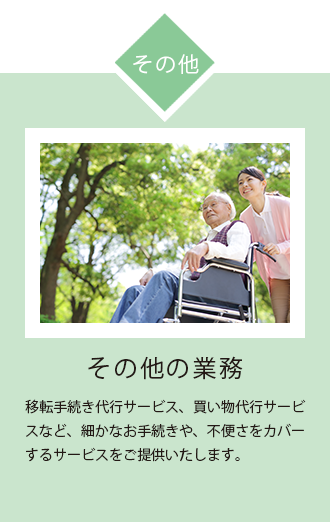 その他

その他の業務

移転手続き代行サービス、買い物代行サービスなど、細かなお手続きや、不便さをカバーするサービスをご提供いたします。